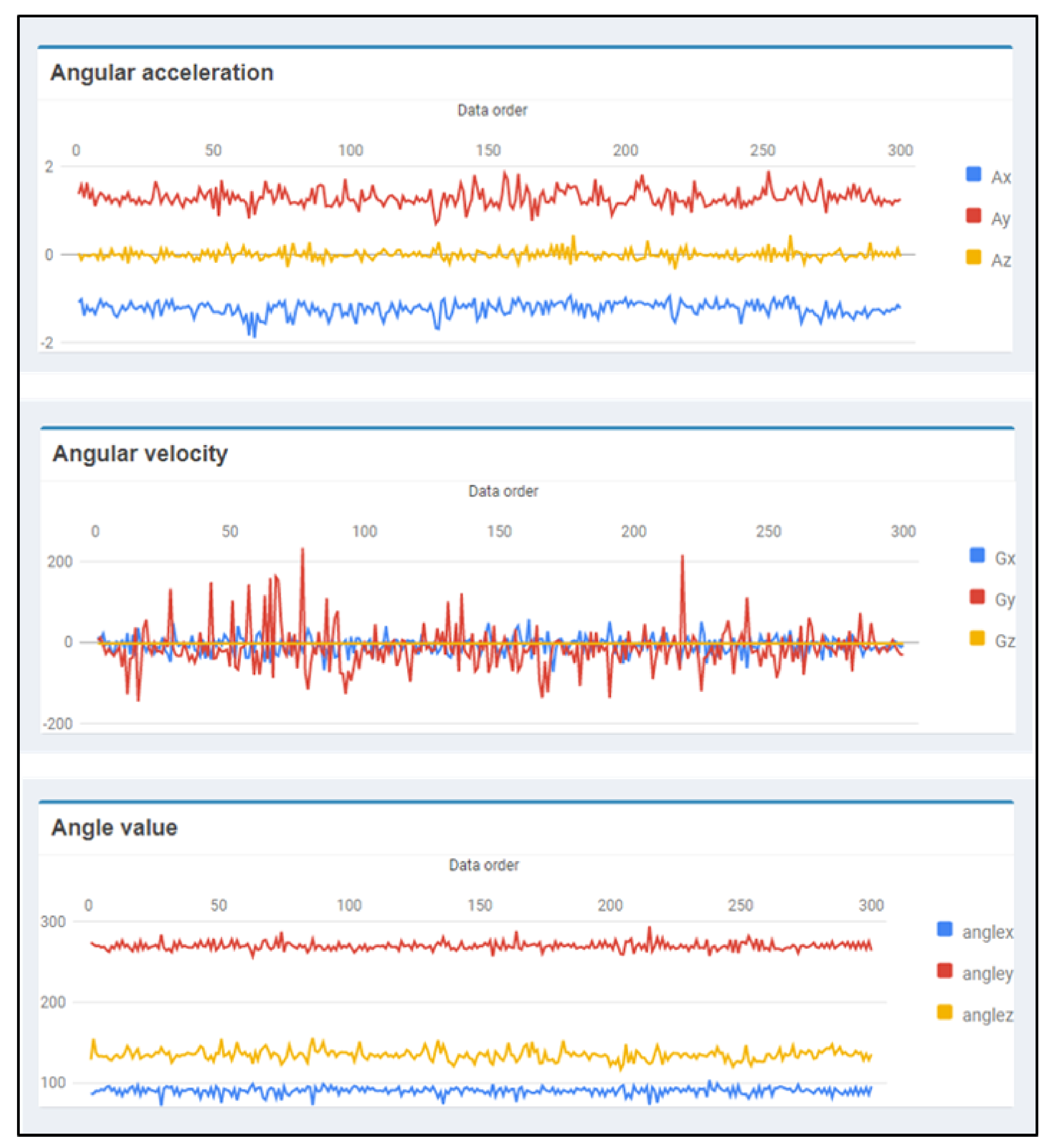 Angular acceleration

Data order

0 50 100 150 200 250 300

2

0

-2

Ax
Ay
Az

Angular velocity

Data order

0 50 100 150 200 250 300

200

0

-200

Gx
Gy
Gz

Angle value

Data order

0 50 100 150 200 250 300

300

200

100

anglex
angley
anglez